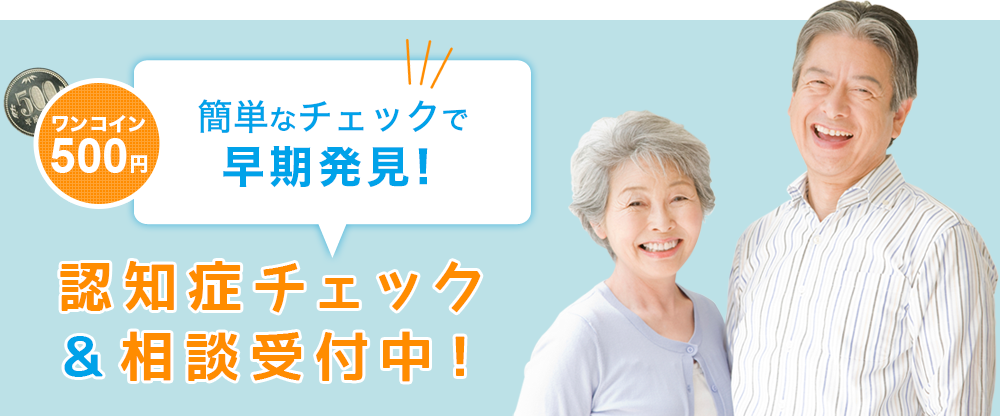 500

ワンコイン
500円

簡単なチェックで
早期発見!

認知症チェック
&相談受付中!